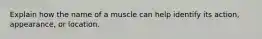 Explain how the name of a muscle can help identify its action, appearance, or location.